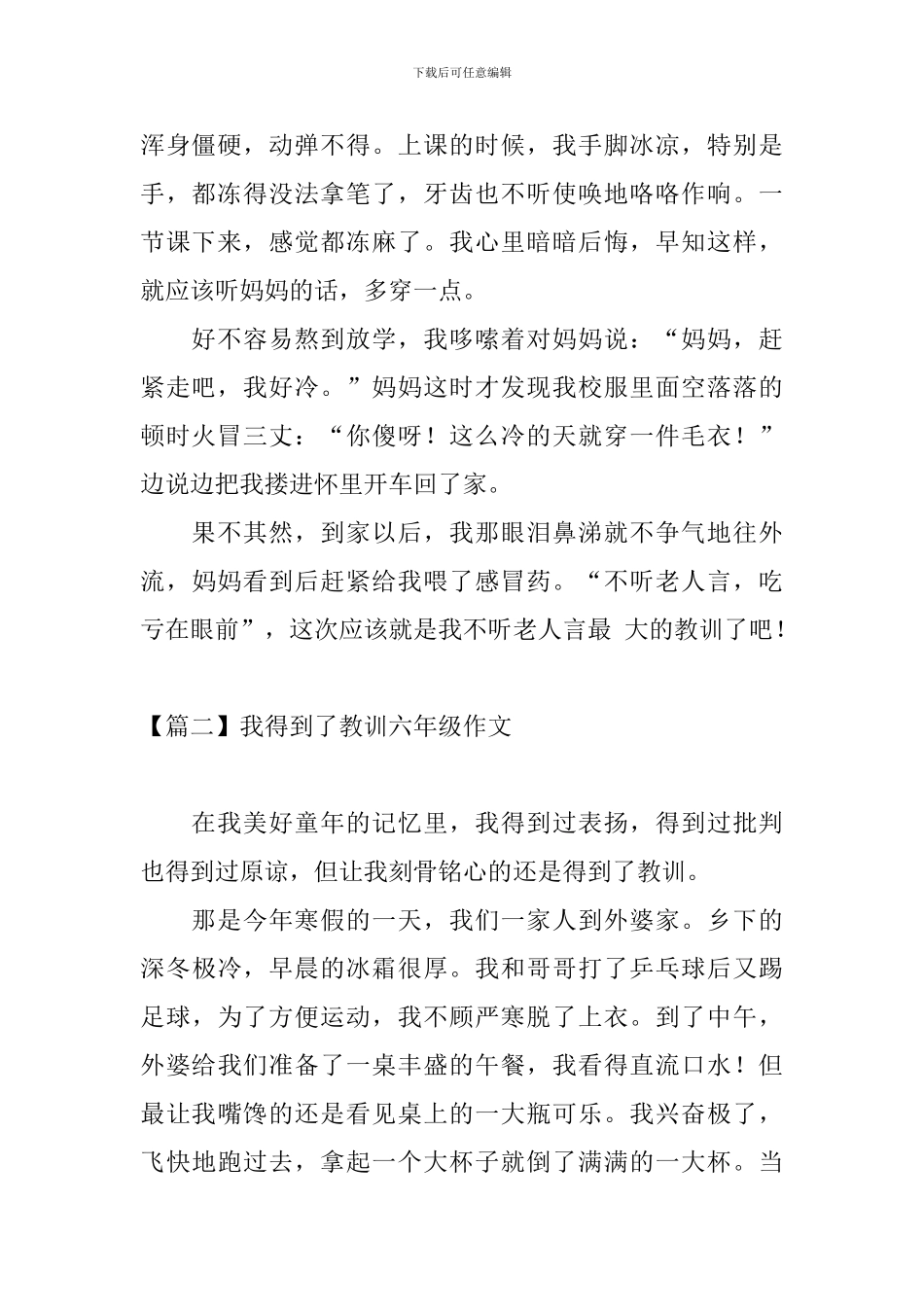 下载后可任意编辑

浑身僵硬，动弹不得。上课的时候，我手脚冰凉，特别是手，都冻得没法拿笔了，牙齿也不听使唤地咯咯作响。一节课下来，感觉都冻麻了。我心里暗暗后悔，早知这样，就应该听妈妈的话，多穿一点。

好不容易熬到放学，我哆嗦着对妈妈说：“妈妈，赶紧走吧，我好冷。”妈妈这时才发现我校服里面空落落的顿时火冒三丈：“你傻呀！这么冷的天就穿一件毛衣！”边说边把我搂进怀里开车回了家。

果不其然，到家以后，我那眼泪鼻涕就不争气地往外流，妈妈看到后赶紧给我喂了感冒药。“不听老人言，吃亏在眼前”，这次应该就是我不听老人言最 大的教训了吧！

【篇二】我得到了教训六年级作文

在我美好童年的记忆里，我得到过表扬，得到过批判也得到过原谅，但让我刻骨铭心的还是得到了教训。

那是今年寒假的一天，我们一家人到外婆家。乡下的深冬极冷，早晨的冰霜很厚。我和哥哥打了乒乓球后又踢足球，为了方便运动，我不顾严寒脱了上衣。到了中午，外婆给我们准备了一桌丰盛的午餐，我看得直流口水！但最让我嘴馋的还是看见桌上的一大瓶可乐。我兴奋极了，飞快地跑过去，拿起一个大杯子就倒了满满的一大杯。当